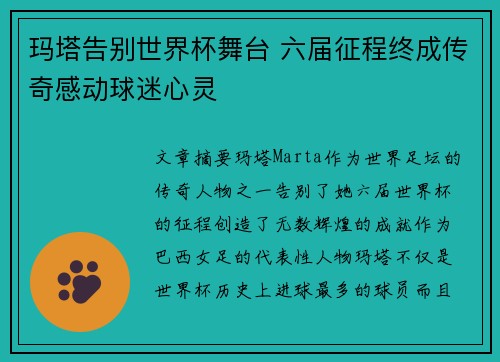 玛塔告别世界杯舞台 六届征程终成传奇感动球迷心灵

文章摘要玛塔Marta作为世界足坛的传奇人物之一告别了她六届世界杯的征程创造了无数辉煌的成就作为巴西女足的代表性人物玛塔不仅是世界杯历史上进球最多的球员而且